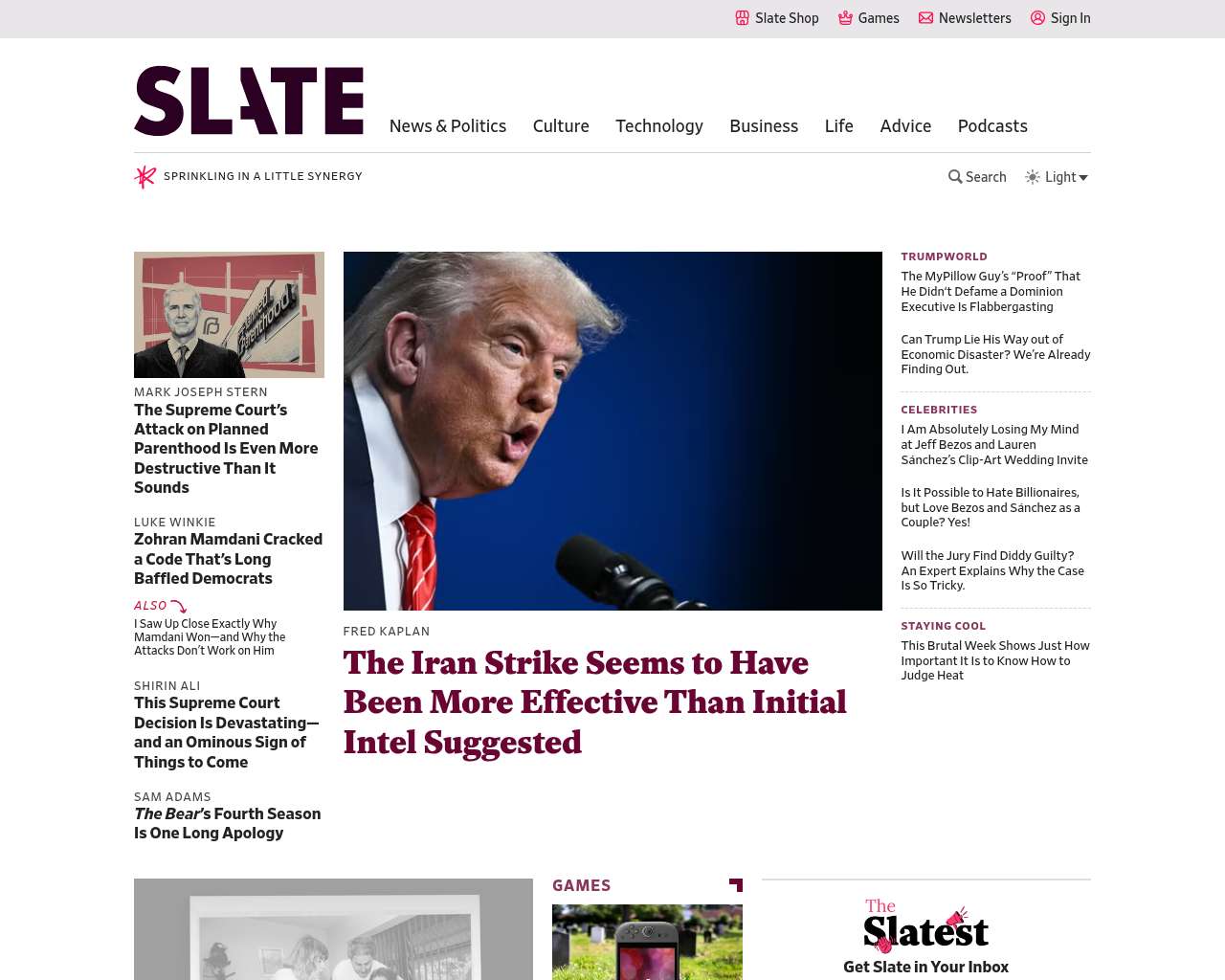 Slate Shop Games Newsletters Sign In

SLATE

News & Politics Culture Technology Business Life Advice Podcasts

SPRINKLING IN A LITTLE SYNERGY

Search Light

Planned Parenthood

MARK JOSEPH STERN
The Supreme Court's Attack on Planned Parenthood Is Even More Destructive Than It Sounds

LUKE WINKIE
Zohran Mamdani Cracked a Code That's Long Baffled Democrats

ALSO
I Saw Up Close Exactly Why Mamdani Won—and Why the Attacks Don't Work on Him

SHIRIN ALI
This Supreme Court Decision Is Devastating—and an Ominous Sign of Things to Come

SAM ADAMS
The Bear's Fourth Season Is One Long Apology

FRED KAPLAN
The Iran Strike Seems to Have Been More Effective Than Initial Intel Suggested

TRUMPWORLD
The MyPillow Guy's "Proof" That He Didn't Defame a Dominion Executive Is Flabbergasting

Can Trump Lie His Way out of Economic Disaster? We're Already Finding Out.

CELEBRITIES
I Am Absolutely Losing My Mind at Jeff Bezos and Lauren Sánchez's Clip-Art Wedding Invite

Is It Possible to Hate Billionaires, but Love Bezos and Sánchez as a Couple? Yes!

Will the Jury Find Diddy Guilty? An Expert Explains Why the Case Is So Tricky.

STAYING COOL
This Brutal Week Shows Just How Important It Is to Know How to Judge Heat

GAMES

The Slatest
Get Slate in Your Inbox